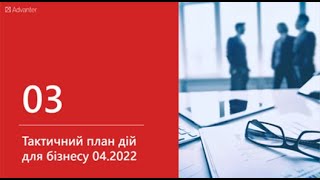 Advanter

03

Тактичний план дій для бізнесу 04.2022